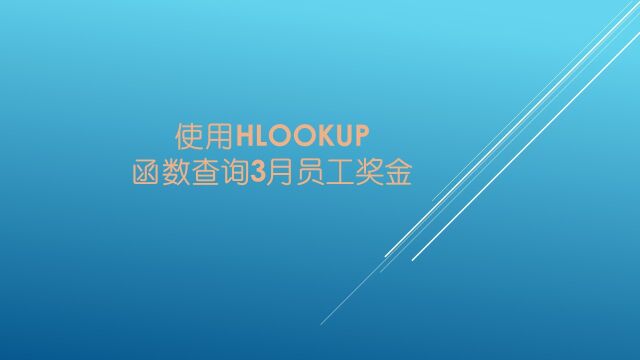 使用HLOOKUP
函数查询3月员工奖金